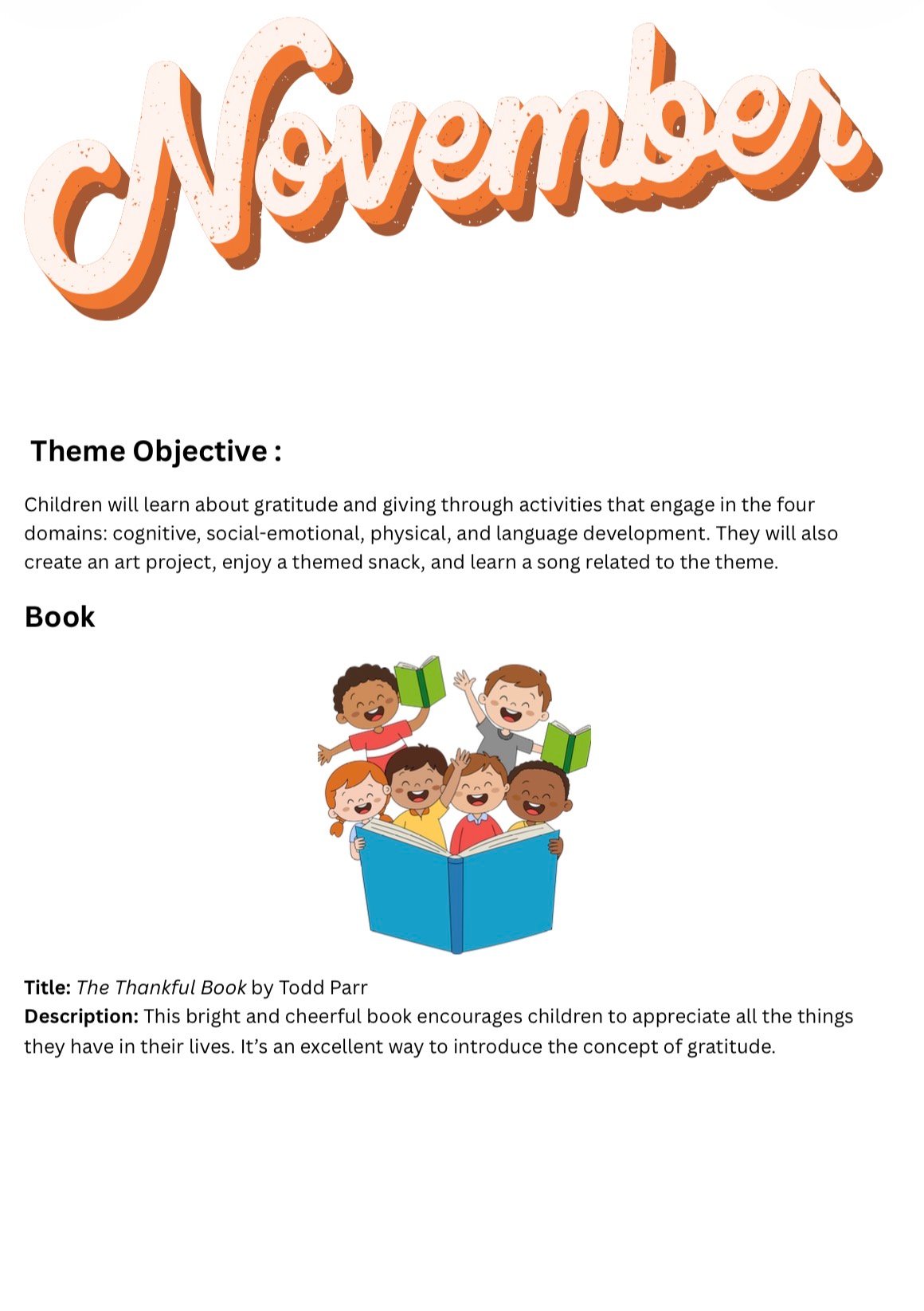 November

Theme Objective :

Children will learn about gratitude and giving through activities that engage in the four domains: cognitive, social-emotional, physical, and language development. They will also create an art project, enjoy a themed snack, and learn a song related to the theme.

Book

Title: The Thankful Book by Todd Parr
Description: This bright and cheerful book encourages children to appreciate all the things they have in their lives. It's an excellent way to introduce the concept of gratitude.